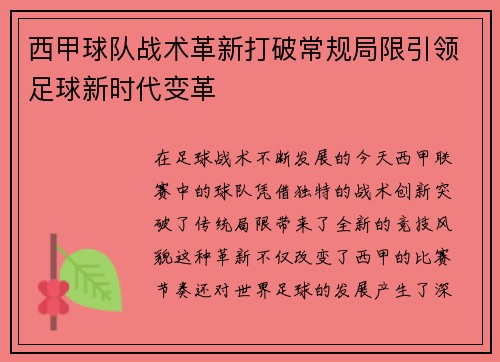 西甲球队战术革新打破常规局限引领足球新时代变革

在足球战术不断发展的今天西甲联赛中的球队凭借独特的战术创新突破了传统局限带来了全新的竞技风貌这种革新不仅改变了西甲的比赛节奏还对世界足球的发展产生了深